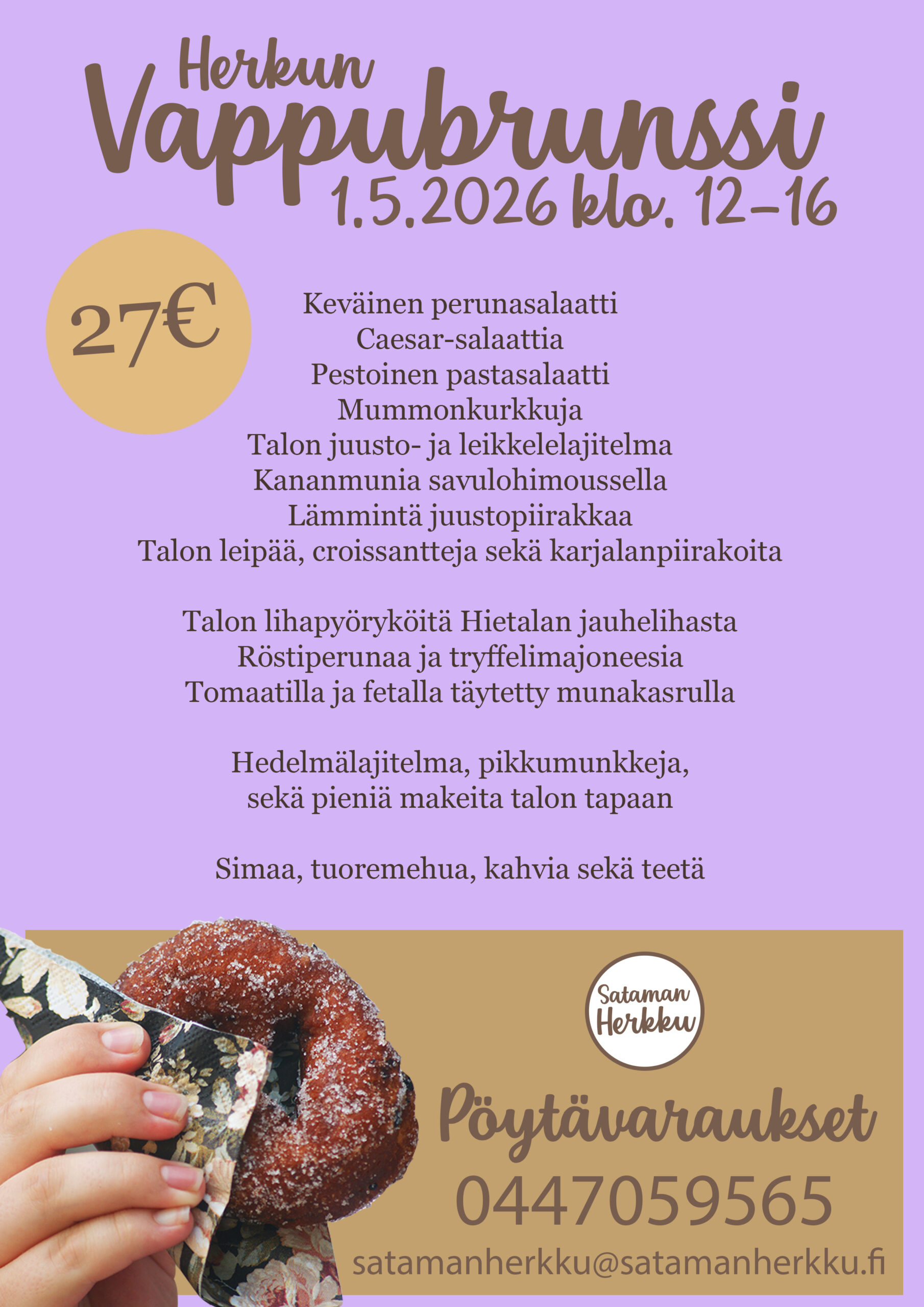 Herkun
Vappubrunssi
1.5.2026 klo. 12-16

27€

Keväinen perunasalaatti
Caesar-salaattia
Pestoinen pastasalaatti
Mummonkurkkuja
Talon juusto- ja leikkelelajitelma
Kananmunia savulohimoussella
Lämmintä juustopiirakkaa
Talon leipää, croissantteja sekä karjalanpiirakoita

Talon lihapyöryköitä Hietalan jauhelihasta
Röstiperunaa ja tryffelimajoneesia
Tomaatilla ja fetalla täytetty munakasrulla

Hedelmälajitelma, pikkumunkkeja,
sekä pieniä makeita talon tapaan

Simaa, tuoremehua, kahvia sekä teetä

Sataman
Herkku

Pöytävaraukset
0447059565
satamanherkku@satamanherkku.fi